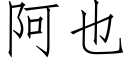 阿也